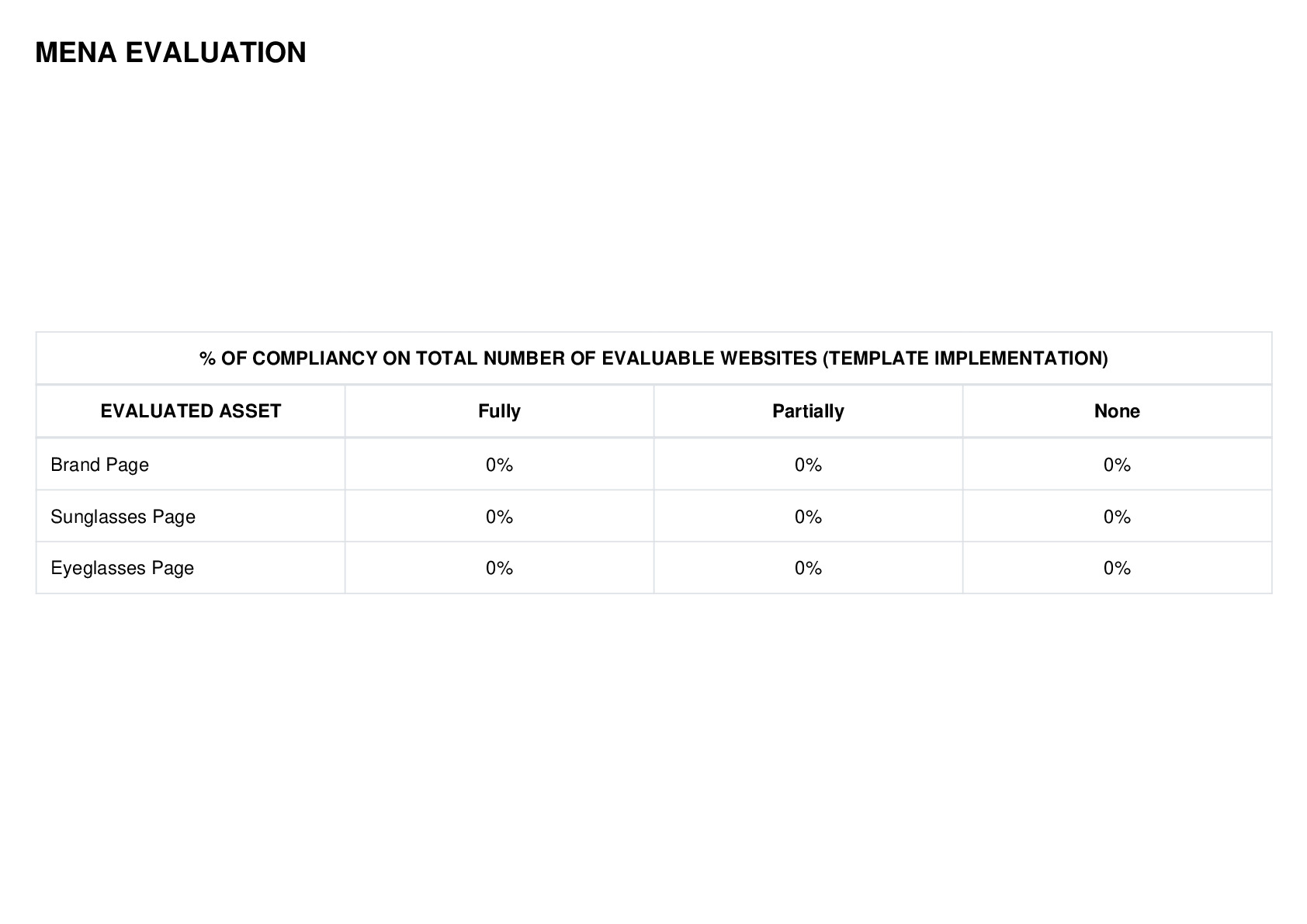 MENA EVALUATION

% OF COMPLIANCY ON TOTAL NUMBER OF EVALUABLE WEBSITES (TEMPLATE IMPLEMENTATION)

| EVALUATED ASSET | Fully | Partially | None |
|---|---|---|---|
| Brand Page | 0% | 0% | 0% |
| Sunglasses Page | 0% | 0% | 0% |
| Eyeglasses Page | 0% | 0% | 0% |